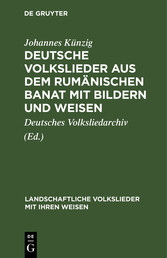 DE GRUYTER

Johannes Künzig

DEUTSCHE VOLKSLIEDER AUS DEM RUMÄNISCHEN BANAT MIT BILDERN UND WEISEN

Deutsches Volksliedarchiv

(Ed.)

LANDSCHAFTLICHE VOLKSLIEDER MIT IHREN WEISEN

DE G